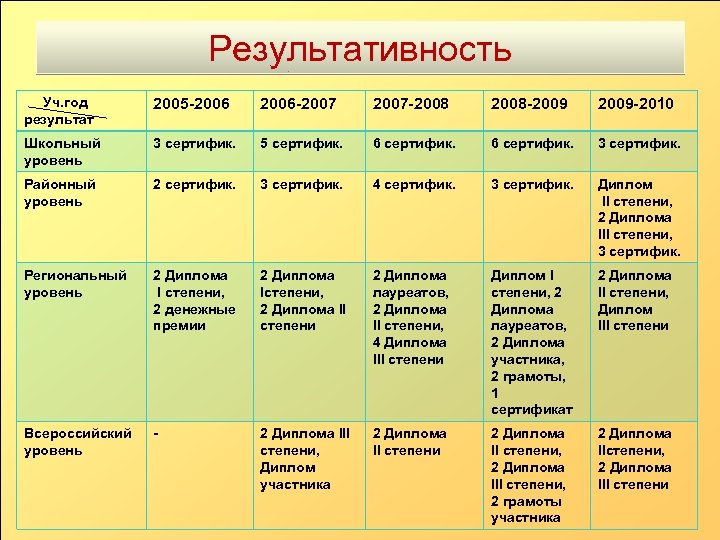 Результативность

| Уч.год результат | 2005-2006 | 2006-2007 | 2007-2008 | 2008-2009 | 2009-2010 |
|---|---|---|---|---|---|
| Школьный уровень | 3 сертифик. | 5 сертифик. | 6 сертифик. | 6 сертифик. | 3 сертифик. |
| Районный уровень | 2 сертифик. | 3 сертифик. | 4 сертифик. | 3 сертифик. | Диплом II степени, 2 Диплома III степени, 3 сертифик. |
| Региональный уровень | 2 Диплома I степени, 2 денежные премии | 2 Диплома Iстепени, 2 Диплома II степени | 2 Диплома лауреатов, 2 Диплома II степени, 4 Диплома III степени | Диплом I степени, 2 Диплома лауреатов, 2 Диплома участника, 2 грамоты, 1 сертификат | 2 Диплома II степени, Диплом III степени |
| Всероссийский уровень | - | 2 Диплома III степени, Диплом участника | 2 Диплома II степени | 2 Диплома II степени, 2 Диплома III степени, 2 грамоты участника | 2 Диплома IIстепени, 2 Диплома III степени |